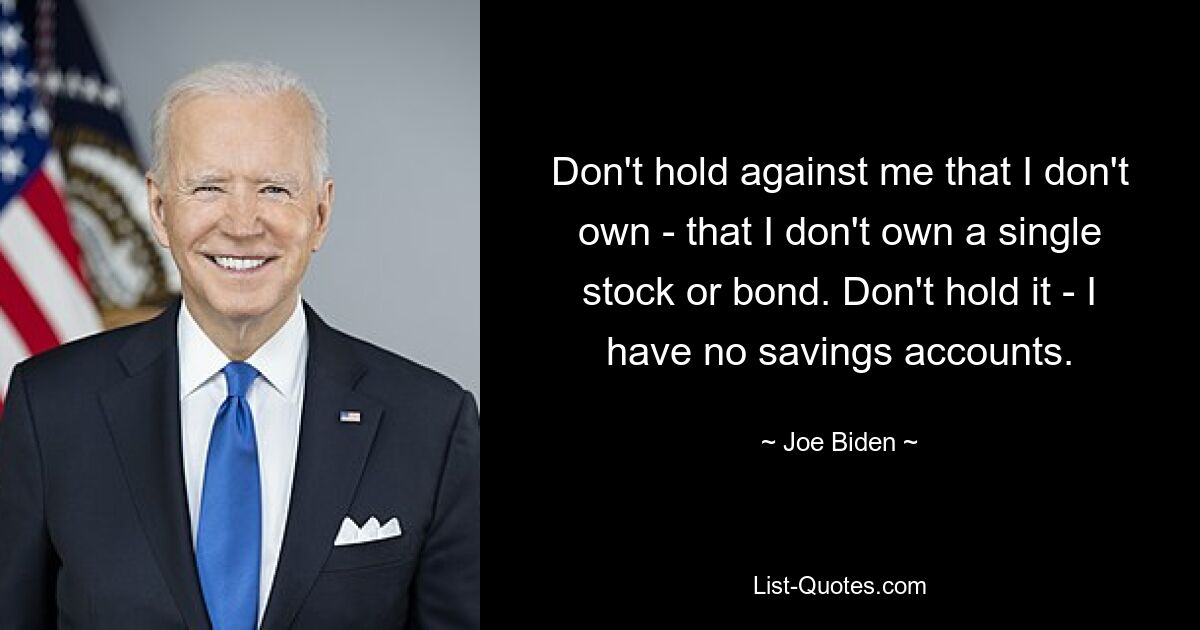 Don't hold against me that I don't own - that I don't own a single stock or bond. Don't hold it - I have no savings accounts.

~ Joe Biden ~

List-Quotes.com